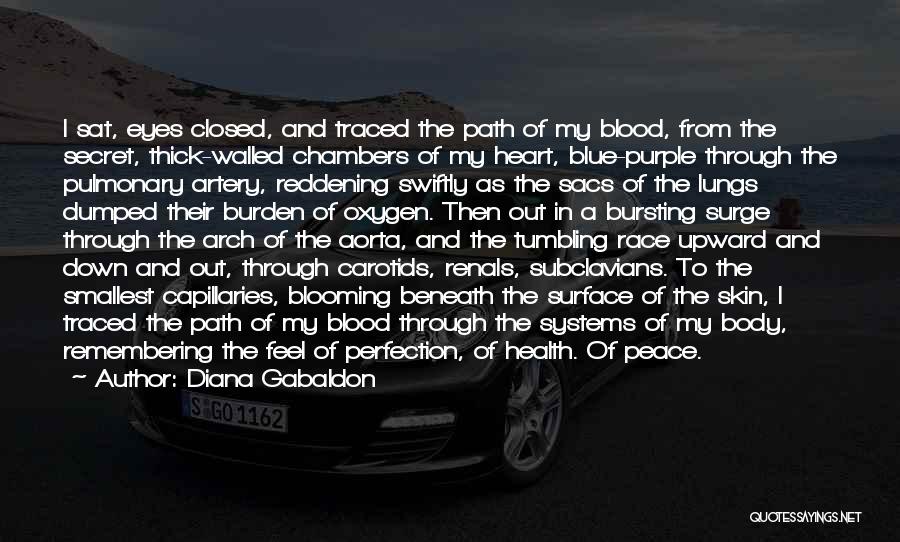 I sat, eyes closed, and traced the path of my blood, from the secret, thick-walled chambers of my heart, blue-purple through the pulmonary artery, reddening swiftly as the sacs of the lungs dumped their burden of oxygen. Then out in a bursting surge through the arch of the aorta, and the tumbling race upward and down and out, through carotids, renals, subclavians. To the smallest capillaries, blooming beneath the surface of the skin, I traced the path of my blood through the systems of my body, remembering the feel of perfection, of health. Of peace.

~ Author: Diana Gabaldon

S GO 1162

QUOTESSAYINGS.NET